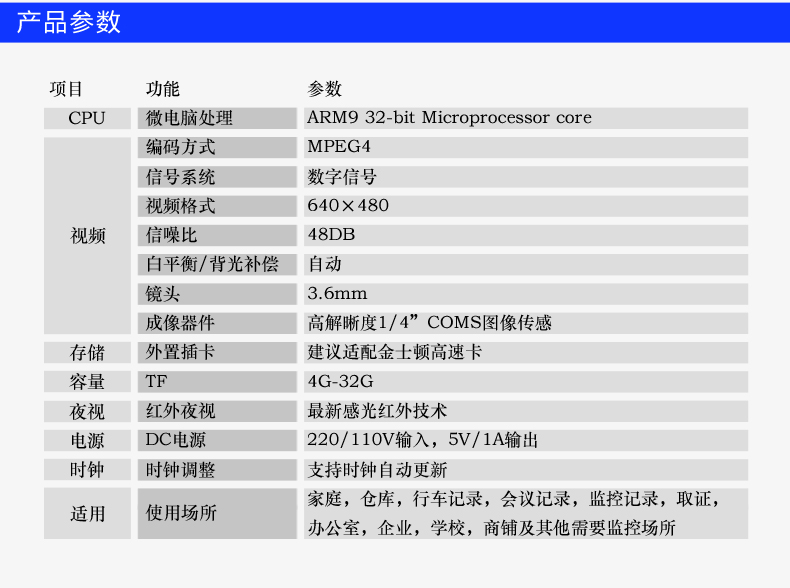 产品参数

| 项目 | 功能 | 参数 |
|---|---|---|
| CPU | 微电脑处理 | ARM9 32-bit Microprocessor core |
| 视频 | 编码方式 | MPEG4 |
|  | 信号系统 | 数字信号 |
|  | 视频格式 | 640×480 |
|  | 信噪比 | 48DB |
|  | 白平衡/背光补偿 | 自动 |
|  | 镜头 | 3.6mm |
|  | 成像器件 | 高解晰度1/4”COMS图像传感 |
| 存储 | 外置插卡 | 建议适配金士顿高速卡 |
| 容量 | TF | 4G-32G |
| 夜视 | 红外夜视 | 最新感光红外技术 |
| 电源 | DC电源 | 220/110V输入，5V/1A输出 |
| 时钟 | 时钟调整 | 支持时钟自动更新 |
| 适用 | 使用场所 | 家庭，仓库，行车记录，会议记录，监控记录，取证，办公室，企业，学校，商铺及其他需要监控场所 |